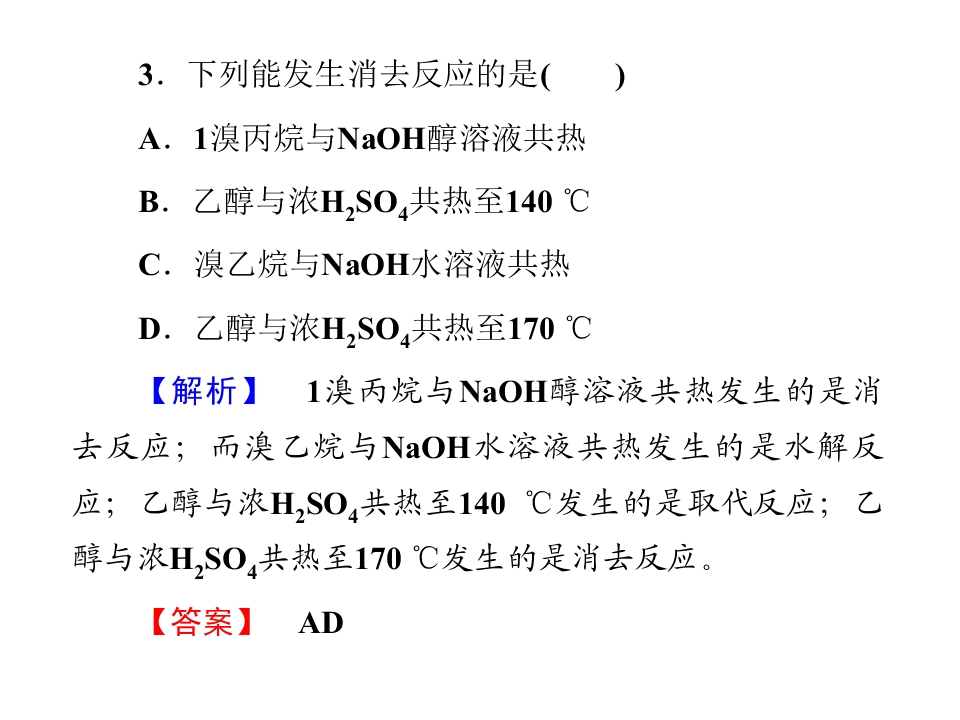 3．下列能发生消去反应的是(　　)

A．1溴丙烷与NaOH醇溶液共热

B．乙醇与浓$H_2SO_4$共热至140 ℃

C．溴乙烷与NaOH水溶液共热

D．乙醇与浓$H_2SO_4$共热至170 ℃

【解析】 1溴丙烷与NaOH醇溶液共热发生的是消去反应；而溴乙烷与NaOH水溶液共热发生的是水解反应；乙醇与浓$H_2SO_4$共热至140 ℃发生的是取代反应；乙醇与浓$H_2SO_4$共热至170 ℃发生的是消去反应。

【答案】 AD